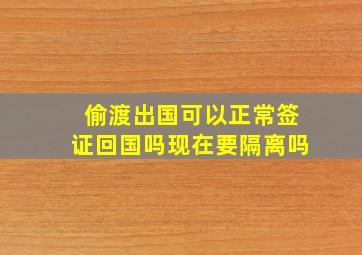 偷渡出国可以正常签证回国吗现在要隔离吗